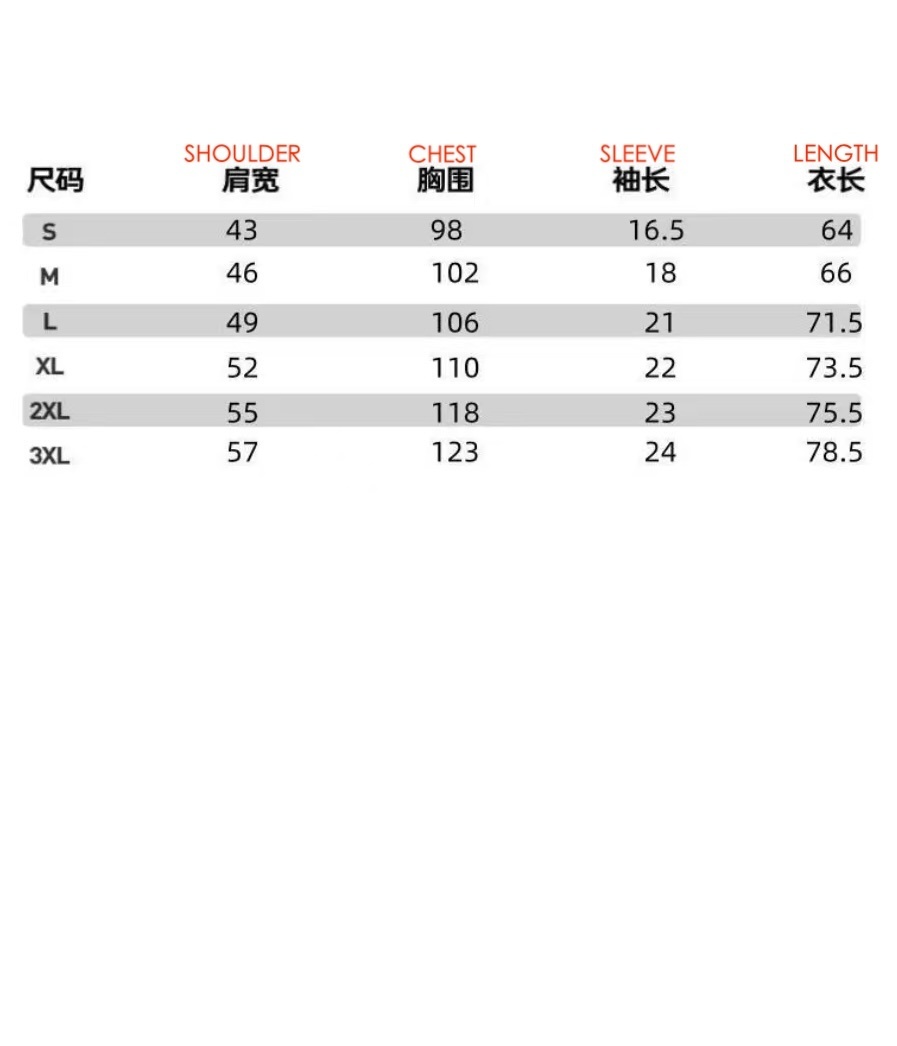 | 尺码 | SHOULDER 肩宽 | CHEST 胸围 | SLEEVE 袖长 | LENGTH 衣长 |
|---|---|---|---|---|
| S | 43 | 98 | 16.5 | 64 |
| M | 46 | 102 | 18 | 66 |
| L | 49 | 106 | 21 | 71.5 |
| XL | 52 | 110 | 22 | 73.5 |
| 2XL | 55 | 118 | 23 | 75.5 |
| 3XL | 57 | 123 | 24 | 78.5 |